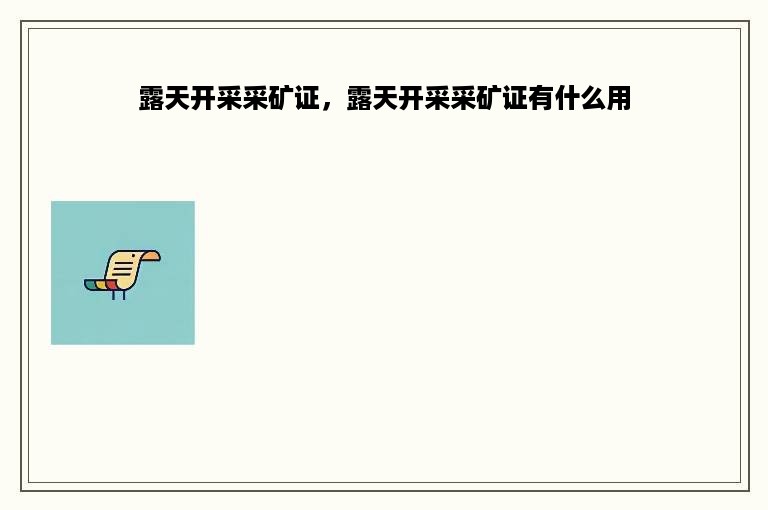 露天开采采矿证，露天开采采矿证有什么用